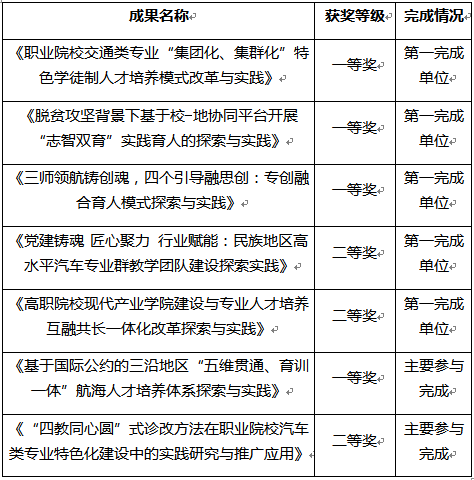 | 成果名称 | 获奖等级 | 完成情况 |
|---|---|---|
| 《职业院校交通类专业“集团化、集群化”特色学徒制人才培养模式改革与实践》 | 一等奖 | 第一完成单位 |
| 《脱贫攻坚背景下基于校-地协同平台开展“志智双育”实践育人的探索与实践》 | 一等奖 | 第一完成单位 |
| 《三师领航铸创魂，四个引导融思创：专创融合育人模式探索与实践》 | 一等奖 | 第一完成单位 |
| 《党建铸魂 匠心聚力 行业赋能：民族地区高水平汽车专业群教学团队建设探索实践》 | 二等奖 | 第一完成单位 |
| 《高职院校现代产业学院建设与专业人才培养互融共长一体化改革探索与实践》 | 二等奖 | 第一完成单位 |
| 《基于国际公约的三沿地区“五维贯通、育训一体”航海人才培养体系探索与实践》 | 一等奖 | 主要参与完成 |
| 《“四教同心圆”式诊改方法在职业院校汽车类专业特色化建设中的实践研究与推广应用》 | 二等奖 | 主要参与完成 |